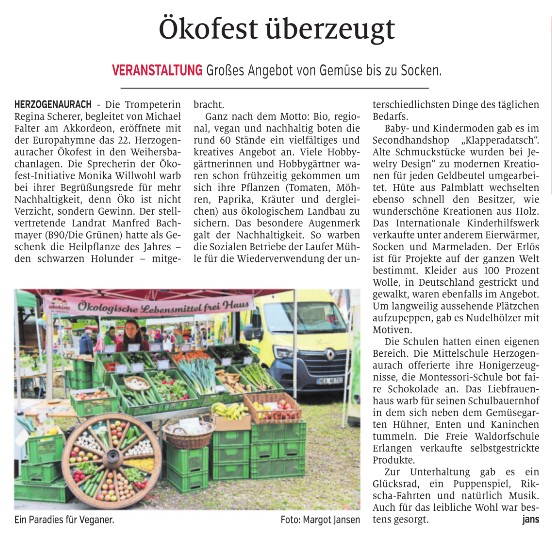 Ökofest überzeugt

VERANSTALTUNG Großes Angebot von Gemüse bis zu Socken.

HERZOGENAURACH - Die Trompeterin Regina Scherer, begleitet von Michael Falter am Akkordeon, eröffnete mit der Europahymne das 22. Herzogenauracher Ökofest in den Weihersbachanlagen. Die Sprecherin der Ökofest-Initiative Monika Willwohl warb bei ihrer Begrüßungsrede für mehr Nachhaltigkeit, denn Öko ist nicht Verzicht, sondern Gewinn. Der stellvertretende Landrat Manfred Bachmayer (B90/Die Grünen) hatte als Geschenk die Heilpflanze des Jahres – den schwarzen Holunder – mitgebracht.

Ganz nach dem Motto: Bio, regional, vegan und nachhaltig boten die rund 60 Stände ein vielfältiges und kreatives Angebot an. Viele Hobbygärtnerinnen und Hobbygärtner waren schon frühzeitig gekommen um sich ihre Pflanzen (Tomaten, Möhren, Paprika, Kräuter und dergleichen) aus ökologischem Landbau zu sichern. Das besondere Augenmerk galt der Nachhaltigkeit. So warben die Sozialen Betriebe der Laufer Mühle für die Wiederverwendung der unterschiedlichsten Dinge des täglichen Bedarfs.

Baby- und Kindermoden gab es im Secondhandshop „Klapperadatsch". Alte Schmuckstücke wurden bei Jewelry Design" zu modernen Kreationen für jeden Geldbeutel umgearbeitet. Hüte aus Palmblatt wechselten ebenso schnell den Besitzer, wie wunderschöne Kreationen aus Holz. Das Internationale Kinderhilfswerk verkaufte unter anderem Eierwärmer, Socken und Marmeladen. Der Erlös ist für Projekte auf der ganzen Welt bestimmt. Kleider aus 100 Prozent Wolle, in Deutschland gestrickt und gewalkt, waren ebenfalls im Angebot. Um langweilig aussehende Plätzchen aufzupeppen, gab es Nudelhölzer mit Motiven.

Die Schulen hatten einen eigenen Bereich. Die Mittelschule Herzogenaurach offerierte ihre Honigerzeugnisse, die Montessori-Schule bot faire Schokolade an. Das Liebfrauenhaus warb für seinen Schulbauernhof in dem sich neben dem Gemüsegarten Hühner, Enten und Kaninchen tummeln. Die Freie Waldorfschule Erlangen verkaufte selbstgestrickte Produkte.

Zur Unterhaltung gab es ein Glücksrad, ein Puppenspiel, Rikscha-Fahrten und natürlich Musik. Auch für das leibliche Wohl war bestens gesorgt. jans

Ökologische Lebensmittel frei Haus

Ein Paradies für Veganer. Foto: Margot Jansen